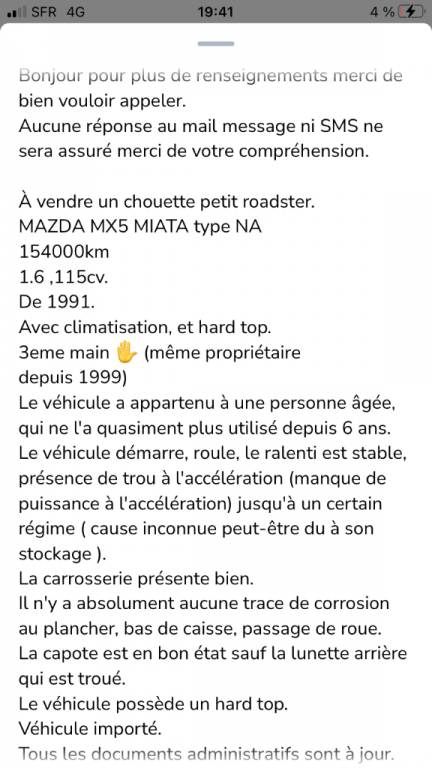 SFR 4G 19:41 4 %

Bonjour pour plus de renseignements merci de bien vouloir appeler.
Aucune réponse au mail message ni SMS ne sera assuré merci de votre compréhension.

À vendre un chouette petit roadster.
MAZDA MX5 MIATA type NA
154000km
1.6 ,115cv.
De 1991.
Avec climatisation, et hard top.
3eme main ✋ (même propriétaire depuis 1999)
Le véhicule a appartenu à une personne âgée, qui ne l'a quasiment plus utilisé depuis 6 ans.
Le véhicule démarre, roule, le ralenti est stable, présence de trou à l'accélération (manque de puissance à l'accélération) jusqu'à un certain régime ( cause inconnue peut-être du à son stockage ).
La carrosserie présente bien.
Il n'y a absolument aucune trace de corrosion au plancher, bas de caisse, passage de roue.
La capote est en bon état sauf la lunette arrière qui est troué.
Le véhicule possède un hard top.
Véhicule importé.
Tous les documents administratifs sont à jour.